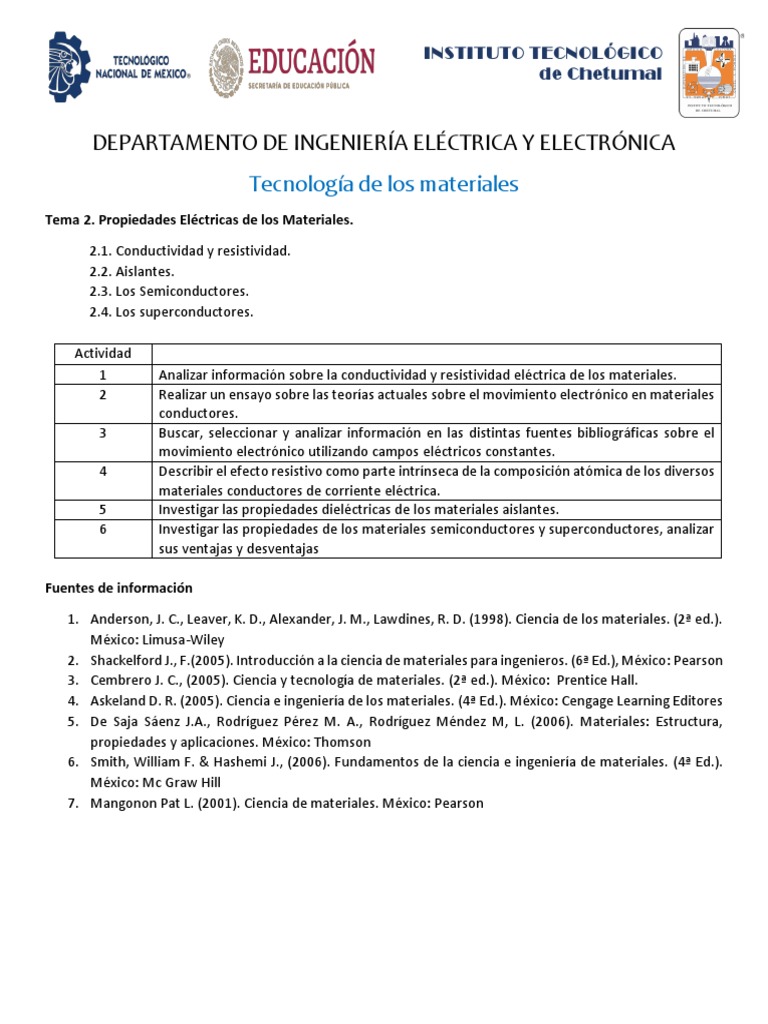 TECNOLÓGICO NACIONAL DE MÉXICO®

EDUCACIÓN
SECRETARÍA DE EDUCACIÓN PÚBLICA

INSTITUTO TECNOLÓGICO de Chetumal

DEPARTAMENTO DE INGENIERÍA ELÉCTRICA Y ELECTRÓNICA

Tecnología de los materiales

Tema 2. Propiedades Eléctricas de los Materiales.

2.1. Conductividad y resistividad.
2.2. Aislantes.
2.3. Los Semiconductores.
2.4. Los superconductores.

| Actividad | |
|---|---|
| 1 | Analizar información sobre la conductividad y resistividad eléctrica de los materiales. |
| 2 | Realizar un ensayo sobre las teorías actuales sobre el movimiento electrónico en materiales conductores. |
| 3 | Buscar, seleccionar y analizar información en las distintas fuentes bibliográficas sobre el movimiento electrónico utilizando campos eléctricos constantes. |
| 4 | Describir el efecto resistivo como parte intrínseca de la composición atómica de los diversos materiales conductores de corriente eléctrica. |
| 5 | Investigar las propiedades dieléctricas de los materiales aislantes. |
| 6 | Investigar las propiedades de los materiales semiconductores y superconductores, analizar sus ventajas y desventajas |

Fuentes de información

1. Anderson, J. C., Leaver, K. D., Alexander, J. M., Lawdines, R. D. (1998). Ciencia de los materiales. (2ª ed.). México: Limusa-Wiley
2. Shackelford J., F.(2005). Introducción a la ciencia de materiales para ingenieros. (6ª Ed.), México: Pearson
3. Cembrero J. C., (2005). Ciencia y tecnología de materiales. (2ª ed.). México: Prentice Hall.
4. Askeland D. R. (2005). Ciencia e ingeniería de los materiales. (4ª Ed.). México: Cengage Learning Editores
5. De Saja Sáenz J.A., Rodríguez Pérez M. A., Rodríguez Méndez M, L. (2006). Materiales: Estructura, propiedades y aplicaciones. México: Thomson
6. Smith, William F. & Hashemi J., (2006). Fundamentos de la ciencia e ingeniería de materiales. (4ª Ed.). México: Mc Graw Hill
7. Mangonon Pat L. (2001). Ciencia de materiales. México: Pearson